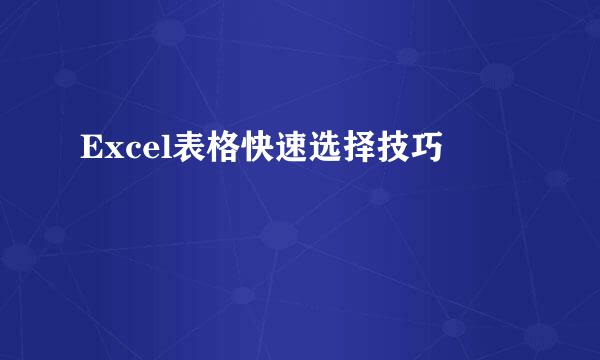 Excel表格快速选择技巧